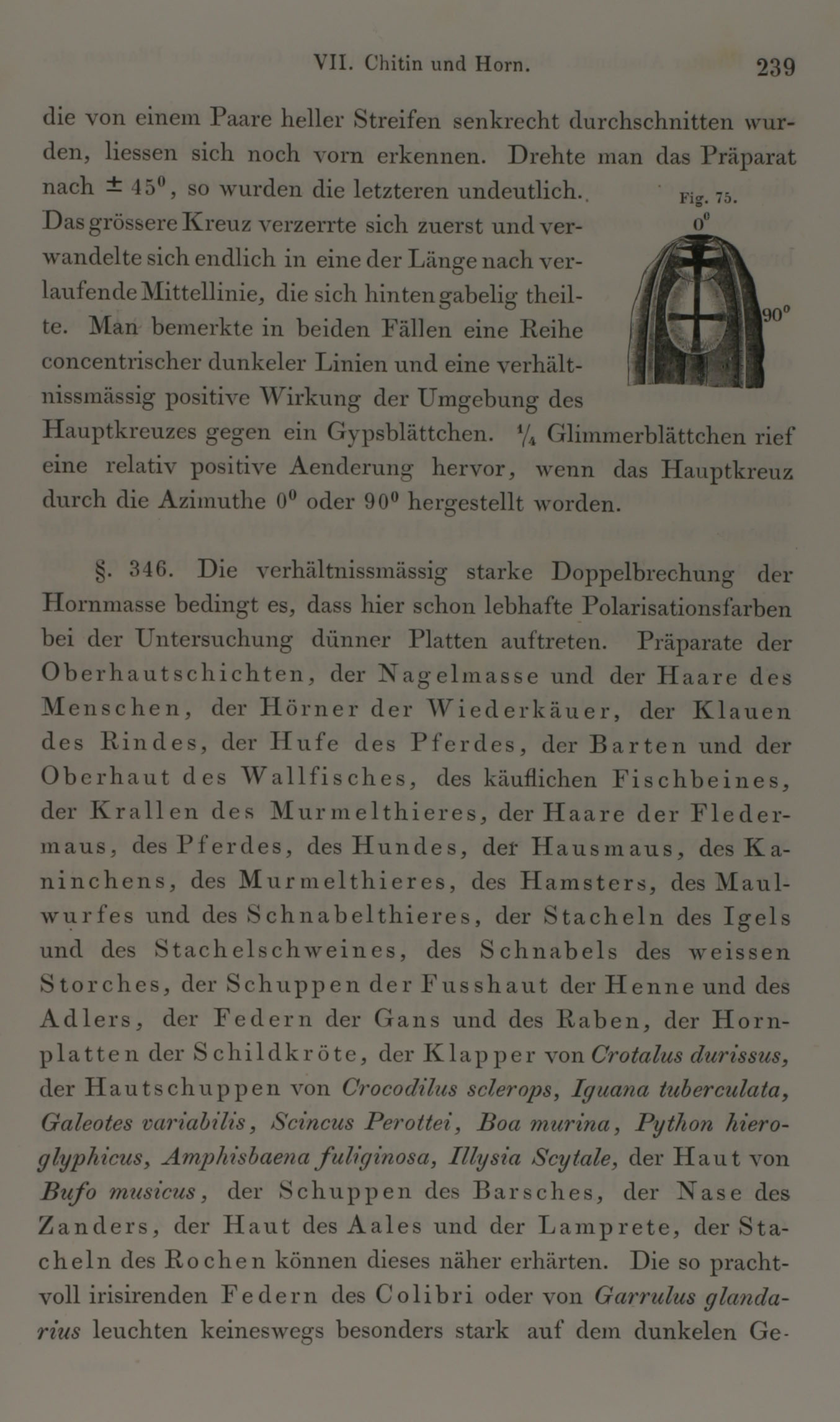 VII. Chitin und Horn. 239

die von einem Paare heller Streifen senkrecht durchschnitten wurden, liessen sich noch vorn erkennen. Drehte man das Präparat nach $\pm 45^0$, so wurden die letzteren undeutlich. Das grössere Kreuz verzerrte sich zuerst und verwandelte sich endlich in eine der Länge nach verlaufende Mittellinie, die sich hinten gabelig theilte. Man bemerkte in beiden Fällen eine Reihe concentrischer dunkeler Linien und eine verhältnissmässig positive Wirkung der Umgebung des Hauptkreuzes gegen ein Gypsblättchen. $\frac{1}{4}$ Glimmerblättchen rief eine relativ positive Aenderung hervor, wenn das Hauptkreuz durch die Azimuthe $0^0$ oder $90^0$ hergestellt worden.

Fig. 75.
$0^0$
$90^0$

§. 346. Die verhältnissmässig starke Doppelbrechung der Hornmasse bedingt es, dass hier schon lebhafte Polarisationsfarben bei der Untersuchung dünner Platten auftreten. Präparate der Oberhautschichten, der Nagelmasse und der Haare des Menschen, der Hörner der Wiederkäuer, der Klauen des Rindes, der Hufe des Pferdes, der Barten und der Oberhaut des Wallfisches, des käuflichen Fischbeines, der Krallen des Murmelthieres, der Haare der Fledermaus, des Pferdes, des Hundes, der Hausmaus, des Kaninchens, des Murmelthieres, des Hamsters, des Maulwurfes und des Schnabelthieres, der Stacheln des Igels und des Stachelschweines, des Schnabels des weissen Storches, der Schuppen der Fusshaut der Henne und des Adlers, der Federn der Gans und des Raben, der Hornplatten der Schildkröte, der Klapper von Crotalus durissus, der Hautschuppen von Crocodilus sclerops, Iguana tuberculata, Galeotes variabilis, Scincus Perottei, Boa murina, Python hieroglyphicus, Amphisbaena fuliginosa, Illysia Scytale, der Haut von Bufo musicus, der Schuppen des Barsches, der Nase des Zanders, der Haut des Aales und der Lamprete, der Stacheln des Rochen können dieses näher erhärten. Die so prachtvoll irisirenden Federn des Colibri oder von Garrulus glandarius leuchten keineswegs besonders stark auf dem dunkelen Ge-